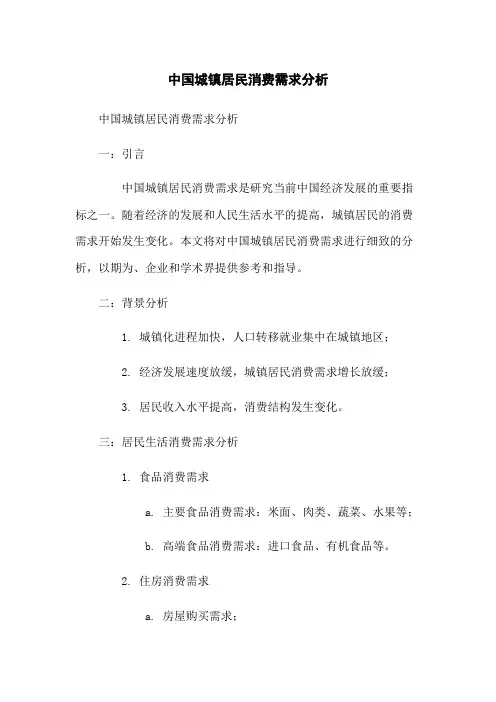 中国城镇居民消费需求分析

中国城镇居民消费需求分析

一：引言

中国城镇居民消费需求是研究当前中国经济发展的重要指标之一。随着经济的发展和人民生活水平的提高，城镇居民的消费需求开始发生变化。本文将对中国城镇居民消费需求进行细致的分析，以期为、企业和学术界提供参考和指导。

二：背景分析

1. 城镇化进程加快，人口转移就业集中在城镇地区；

2. 经济发展速度放缓，城镇居民消费需求增长放缓；

3. 居民收入水平提高，消费结构发生变化。

三：居民生活消费需求分析

1. 食品消费需求

a. 主要食品消费需求：米面、肉类、蔬菜、水果等；

b. 高端食品消费需求：进口食品、有机食品等。

2. 住房消费需求

a. 房屋购买需求；